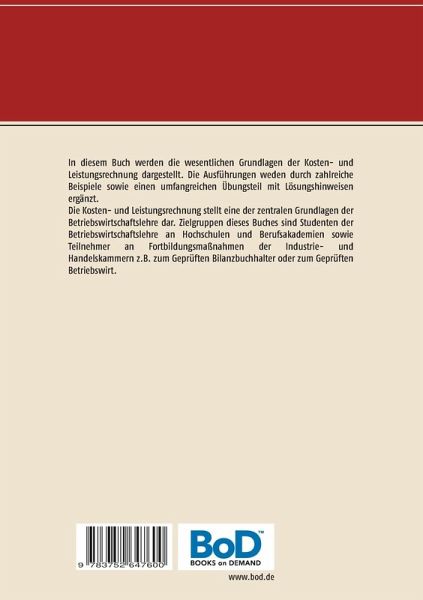 In diesem Buch werden die wesentlichen Grundlagen der Kosten- und Leistungsrechnung dargestellt. Die Ausführungen weden durch zahlreiche Beispiele sowie einen umfangreichen Übungsteil mit Lösungshinweisen ergänzt.
Die Kosten- und Leistungsrechnung stellt eine der zentralen Grundlagen der Betriebswirtschaftslehre dar. Zielgruppen dieses Buches sind Studenten der Betriebswirtschaftslehre an Hochschulen und Berufsakademien sowie Teilnehmer an Fortbildungsmaßnahmen der Industrie- und Handelskammern z.B. zum Geprüften Bilanzbuchhalter oder zum Geprüften Betriebswirt.

9 783752 647600

BoD™
BOOKS on DEMAND

www.bod.de